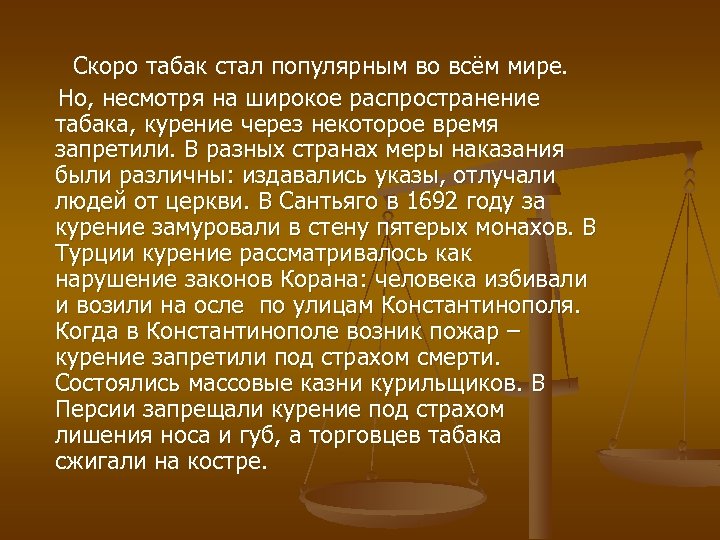 Скоро табак стал популярным во всём мире.

Но, несмотря на широкое распространение табака, курение через некоторое время запретили. В разных странах меры наказания были различны: издавались указы, отлучали людей от церкви. В Сантьяго в 1692 году за курение замуровали в стену пятерых монахов. В Турции курение рассматривалось как нарушение законов Корана: человека избивали и возили на осле  по улицам Константинополя. Когда в Константинополе возник пожар – курение запретили под страхом смерти. Состоялись массовые казни курильщиков. В Персии запрещали курение под страхом лишения носа и губ, а торговцев табака сжигали на костре.